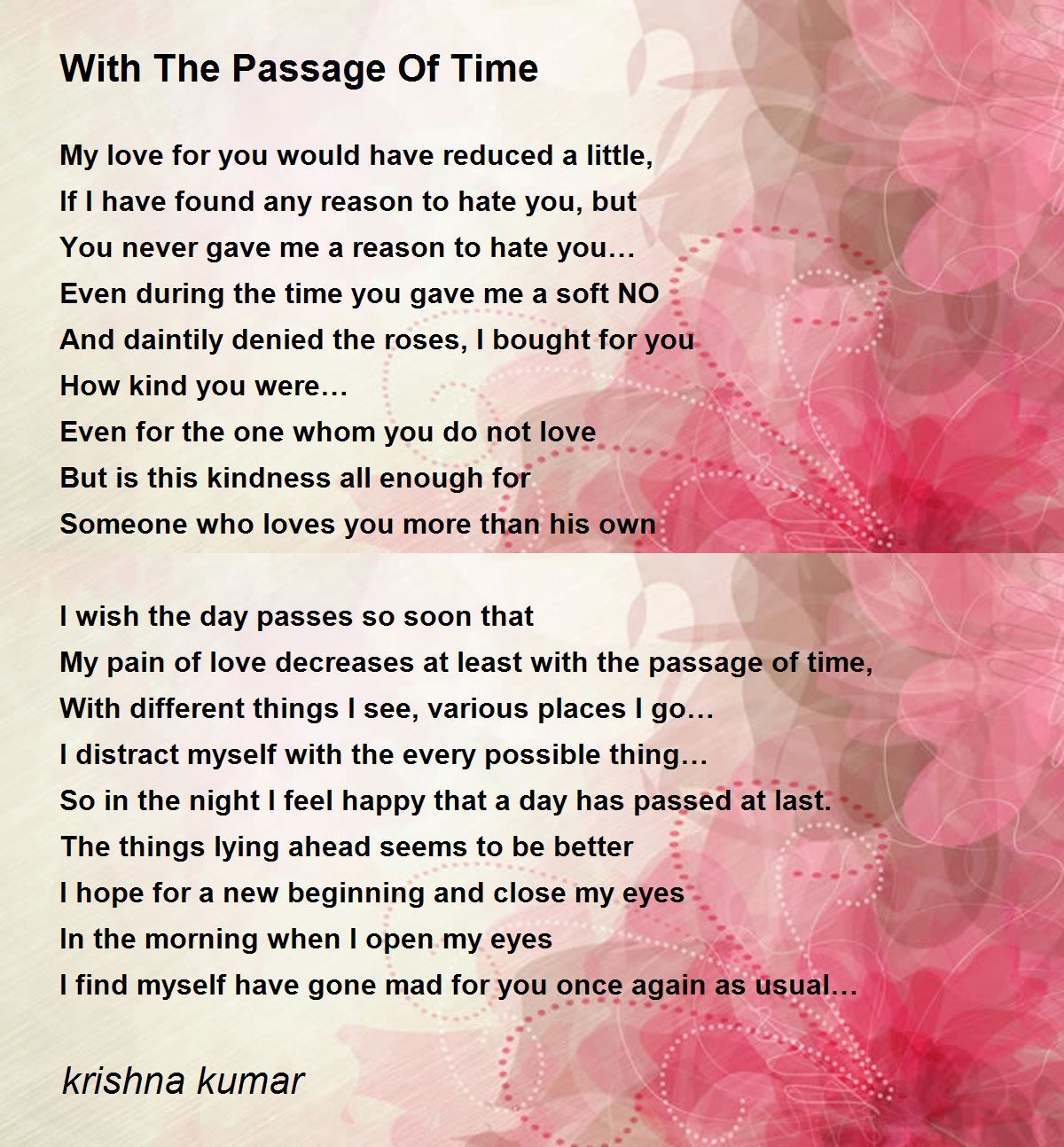 With The Passage Of Time

My love for you would have reduced a little,
If I have found any reason to hate you, but
You never gave me a reason to hate you…
Even during the time you gave me a soft NO
And daintily denied the roses, I bought for you
How kind you were…
Even for the one whom you do not love
But is this kindness all enough for
Someone who loves you more than his own

I wish the day passes so soon that
My pain of love decreases at least with the passage of time,
With different things I see, various places I go…
I distract myself with the every possible thing…
So in the night I feel happy that a day has passed at last.
The things lying ahead seems to be better
I hope for a new beginning and close my eyes
In the morning when I open my eyes
I find myself have gone mad for you once again as usual…

krishna kumar